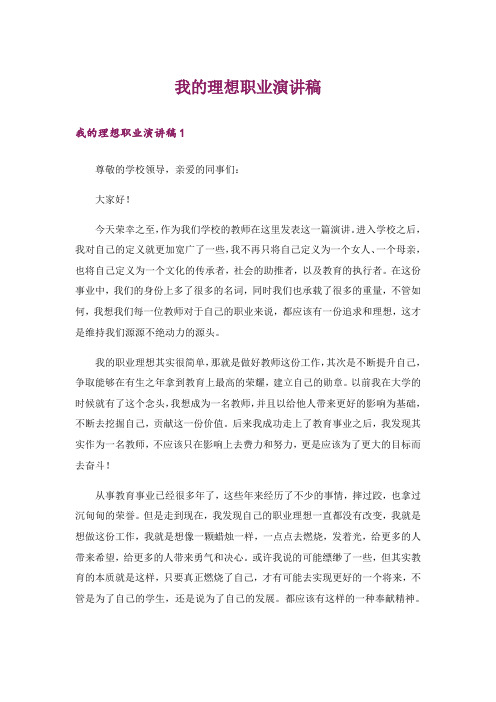 我的理想职业演讲稿

我的理想职业演讲稿1

尊敬的学校领导，亲爱的同事们：

大家好！

今天荣幸之至，作为我们学校的教师在这里发表这一篇演讲。进入学校之后，我对自己的定义就更加宽广了一些，我不再只将自己定义为一个女人、一个母亲，也将自己定义为一个文化的传承者，社会的助推者，以及教育的执行者。在这份事业中，我们的身份上多了很多的名词，同时我们也承载了很多的重量，不管如何，我想我们每一位教师对于自己的职业来说，都应该有一份追求和理想，这才是维持我们源源不绝动力的源头。

我的职业理想其实很简单，那就是做好教师这份工作，其次是不断提升自己，争取能够在有生之年拿到教育上最高的荣耀，建立自己的勋章。以前我在大学的时候就有了这个念头，我想成为一名教师，并且以给他人带来更好的影响为基础，不断去挖掘自己，贡献这一份价值。后来我成功走上了教育事业之后，我发现其实作为一名教师，不应该只在影响上去费力和努力，更是应该为了更大的目标而去奋斗！

从事教育事业已经很多年了，这些年来经历了不少的事情，摔过跤，也拿过沉甸甸的荣誉。但是走到现在，我发现自己的职业理想一直都没有改变，我就是想做这份工作，我就是想像一颗蜡烛一样，一点点去燃烧，发着光，给更多的人带来希望，给更多的人带来勇气和决心。或许我说的可能缥缈了一些，但其实教育的本质就是这样，只要真正燃烧了自己，才有可能去实现更好的一个将来，不管是为了自己的学生，还是说为了自己的发展。都应该有这样的一种奉献精神。